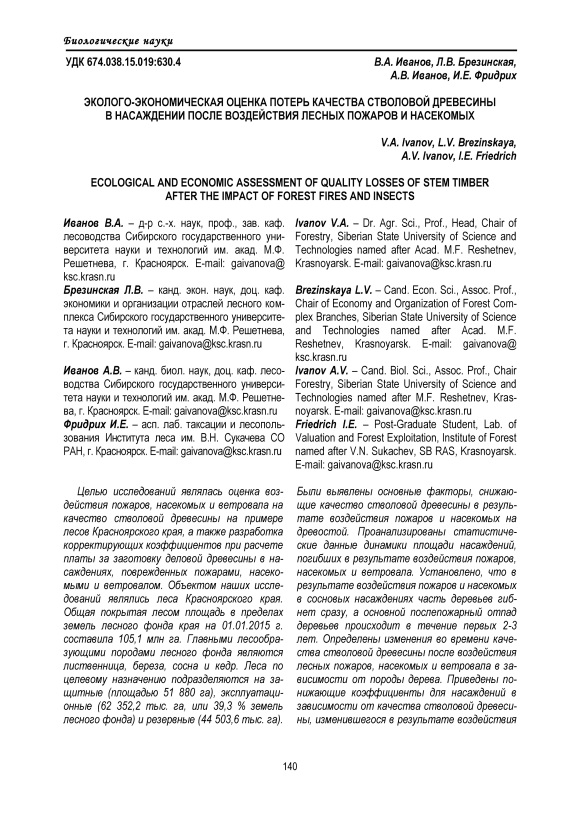 Биологические науки

УДК 674.038.15.019:630.4

В.А. Иванов, Л.В. Брезинская, А.В. Иванов, И.Е. Фридрих

ЭКОЛОГО-ЭКОНОМИЧЕСКАЯ ОЦЕНКА ПОТЕРЬ КАЧЕСТВА СТВОЛОВОЙ ДРЕВЕСИНЫ В НАСАЖДЕНИИ ПОСЛЕ ВОЗДЕЙСТВИЯ ЛЕСНЫХ ПОЖАРОВ И НАСЕКОМЫХ

V.A. Ivanov, L.V. Brezinskaya, A.V. Ivanov, I.E. Friedrich

ECOLOGICAL AND ECONOMIC ASSESSMENT OF QUALITY LOSSES OF STEM TIMBER AFTER THE IMPACT OF FOREST FIRES AND INSECTS

Иванов В.А. – д-р с.-х. наук, проф., зав. каф. лесоводства Сибирского государственного университета науки и технологий им. акад. М.Ф. Решетнева, г. Красноярск. E-mail: gaivanova@ksc.krasn.ru

Брезинская Л.В. – канд. экон. наук, доц. каф. экономики и организации отраслей лесного комплекса Сибирского государственного университета науки и технологий им. акад. М.Ф. Решетнева, г. Красноярск. E-mail: gaivanova@ksc.krasn.ru

Иванов А.В. – канд. биол. наук, доц. каф. лесоводства Сибирского государственного университета науки и технологий им. акад. М.Ф. Решетнева, г. Красноярск. E-mail: gaivanova@ksc.krasn.ru

Фридрих И.Е. – асп. лаб. таксации и лесопользования Института леса им. В.Н. Сукачева СО РАН, г. Красноярск. E-mail: gaivanova@ksc.krasn.ru

Ivanov V.A. – Dr. Agr. Sci., Prof., Head, Chair of Forestry, Siberian State University of Science and Technologies named after Acad. M.F. Reshetnev, Krasnoyarsk. E-mail: gaivanova@ksc.krasn.ru

Brezinskaya L.V. – Cand. Econ. Sci., Assoc. Prof., Chair of Economy and Organization of Forest Complex Branches, Siberian State University of Science and Technologies named after Acad. M.F. Reshetnev, Krasnoyarsk. E-mail: gaivanova@ksc.krasn.ru

Ivanov A.V. – Cand. Biol. Sci., Assoc. Prof., Chair Forestry, Siberian State University of Science and Technologies named after M.F. Reshetnev, Krasnoyarsk. E-mail: gaivanova@ksc.krasn.ru

Friedrich I.E. – Post-Graduate Student, Lab. of Valuation and Forest Exploitation, Institute of Forest named after V.N. Sukachev, SB RAS, Krasnoyarsk. E-mail: gaivanova@ksc.krasn.ru

Целью исследований являлась оценка воздействия пожаров, насекомых и ветровала на качество стволовой древесины на примере лесов Красноярского края, а также разработка корректирующих коэффициентов при расчете платы за заготовку деловой древесины в насаждениях, поврежденных пожарами, насекомыми и ветровалом. Объектом наших исследований являлись леса Красноярского края. Общая покрытая лесом площадь в пределах земель лесного фонда края на 01.01.2015 г. составила 105,1 млн га. Главными лесообразующими породами лесного фонда являются лиственница, береза, сосна и кедр. Леса по целевому назначению подразделяются на защитные (площадью 51 880 га), эксплуатационные (62 352,2 тыс. га, или 39,3 % земель лесного фонда) и резервные (44 503,6 тыс. га). Были выявлены основные факторы, снижающие качество стволовой древесины в результате воздействия пожаров и насекомых на древостой. Проанализированы статистические данные динамики площади насаждений, погибших в результате воздействия пожаров, насекомых и ветровала. Установлено, что в результате воздействия пожаров и насекомых в сосновых насаждениях часть деревьев гибнет сразу, а основной послепожарный отпад деревьев происходит в течение первых 2-3 лет. Определены изменения во времени качества стволовой древесины после воздействия лесных пожаров, насекомых и ветровала в зависимости от породы дерева. Приведены понижающие коэффициенты для насаждений в зависимости от качества стволовой древесины, изменившегося в результате воздействия

140